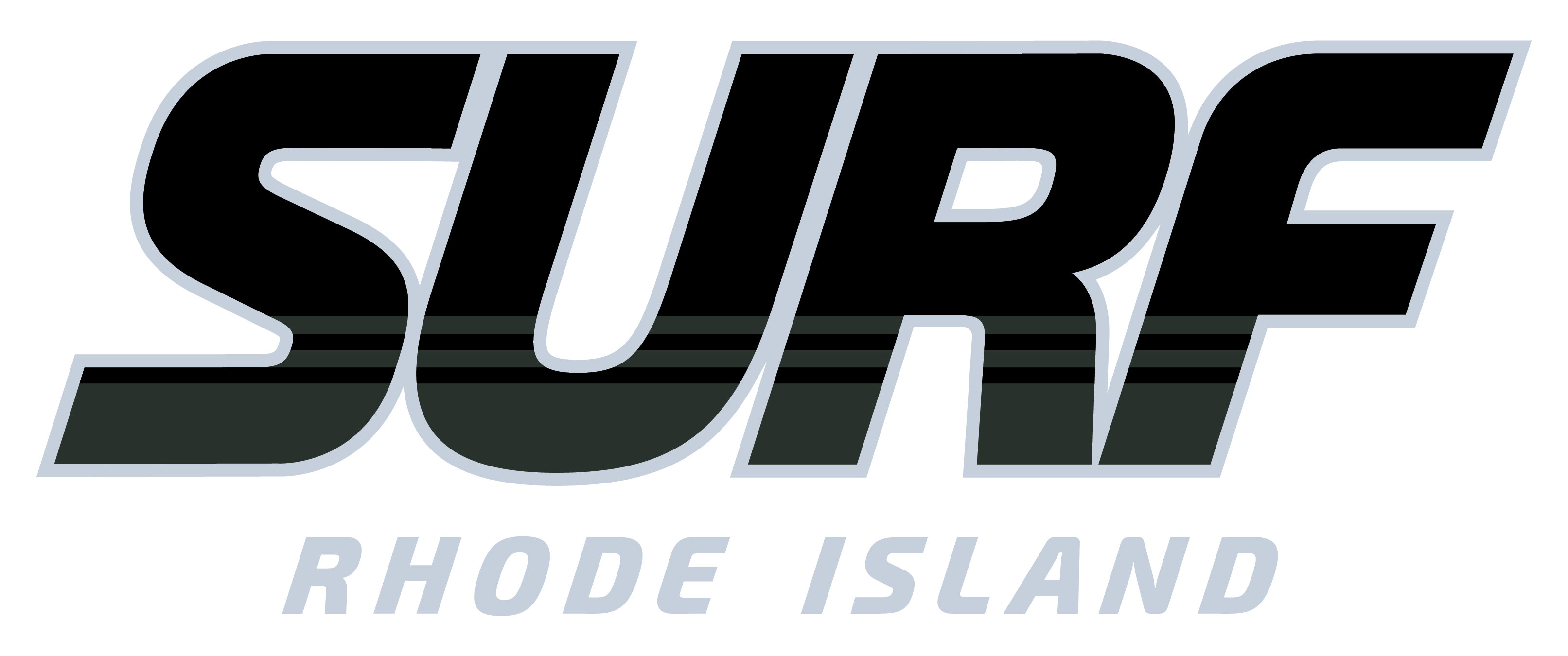 SURF
RHODE ISLAND